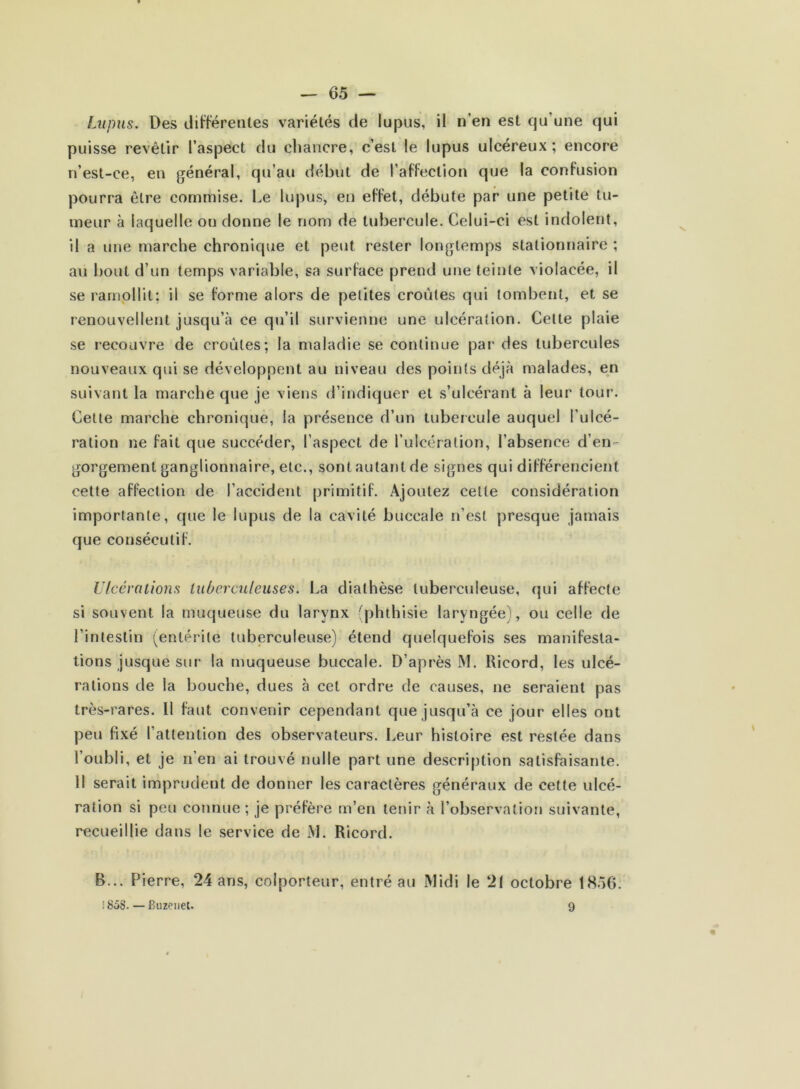 — 65 —

Lupus. Des différentes variétés de lupus, il n'en est qu'une qui puisse revêtir l'aspect du chancre, c'est le lupus ulcéreux ; encore n'est-ce, en général, qu'au début de l'affection que la confusion pourra être commise. Le lupus, en effet, débute par une petite tumeur à laquelle on donne le nom de tubercule. Celui-ci est indolent, il a une marche chronique et peut rester longtemps stationnaire ; au bout d'un temps variable, sa surface prend une teinte violacée, il se ramollit; il se forme alors de petites croûtes qui tombent, et se renouvellent jusqu'à ce qu'il survienne une ulcération. Cette plaie se recouvre de croûtes; la maladie se continue par des tubercules nouveaux qui se développent au niveau des points déjà malades, en suivant la marche que je viens d'indiquer et s'ulcérant à leur tour. Cette marche chronique, la présence d'un tubercule auquel l'ulcération ne fait que succéder, l'aspect de l'ulcération, l'absence d'engorgement ganglionnaire, etc., sont autant de signes qui différencient cette affection de l'accident primitif. Ajoutez cette considération importante, que le lupus de la cavité buccale n'est presque jamais que consécutif.

Ulcérations tuberculeuses. La diathèse tuberculeuse, qui affecte si souvent la muqueuse du larynx (phthisie laryngée), ou celle de l'intestin (entérite tuberculeuse) étend quelquefois ses manifestations jusque sur la muqueuse buccale. D'après M. Ricord, les ulcérations de la bouche, dues à cet ordre de causes, ne seraient pas très-rares. Il faut convenir cependant que jusqu'à ce jour elles ont peu fixé l'attention des observateurs. Leur histoire est restée dans l'oubli, et je n'en ai trouvé nulle part une description satisfaisante. Il serait imprudent de donner les caractères généraux de cette ulcération si peu connue ; je préfère m'en tenir à l'observation suivante, recueillie dans le service de M. Ricord.

B... Pierre, 24 ans, colporteur, entré au Midi le 21 octobre 1856.

1858. — Buzenet. 9